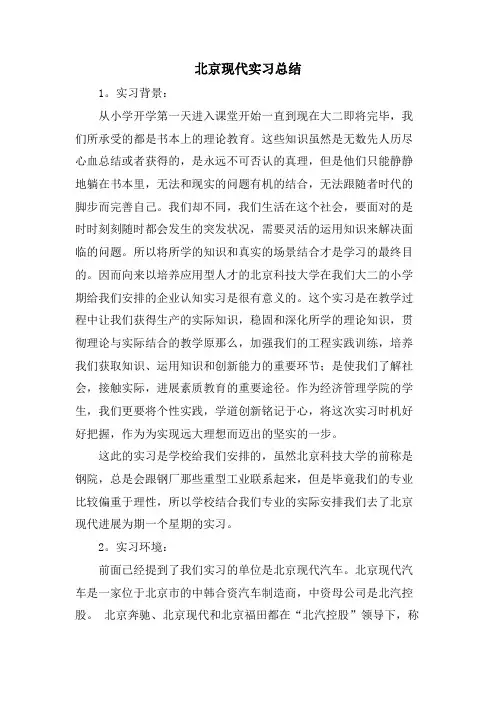 北京现代实习总结

1。实习背景：

从小学开学第一天进入课堂开始一直到现在大二即将完毕，我们所承受的都是书本上的理论教育。这些知识虽然是无数先人历尽心血总结或者获得的，是永远不可否认的真理，但是他们只能静静地躺在书本里，无法和现实的问题有机的结合，无法跟随着时代的脚步而完善自己。我们却不同，我们生活在这个社会，要面对的是时时刻刻随时都会发生的突发状况，需要灵活的运用知识来解决面临的问题。所以将所学的知识和真实的场景结合才是学习的最终目的。因而向来以培养应用型人才的北京科技大学在我们大二的小学期给我们安排的企业认知实习是很有意义的。这个实习是在教学过程中让我们获得生产的实际知识，稳固和深化所学的理论知识，贯彻理论与实际结合的教学原那么，加强我们的工程实践训练，培养我们获取知识、运用知识和创新能力的重要环节；是使我们了解社会，接触实际，进展素质教育的重要途径。作为经济管理学院的学生，我们更要将个性实践，学道创新铭记于心，将这次实习时机好好把握，作为为实现远大理想而迈出的坚实的一步。

这此的实习是学校给我们安排的，虽然北京科技大学的前称是钢院，总是会跟钢厂那些重型工业联系起来，但是毕竟我们的专业比较偏重于理性，所以学校结合我们专业的实际安排我们去了北京现代进展为期一个星期的实习。

2。实习环境：

前面已经提到了我们实习的单位是北京现代汽车。北京现代汽车是一家位于北京市的中韩合资汽车制造商，中资母公司是北汽控股。 北京奔驰、北京现代和北京福田都在“北汽控股”领导下，称